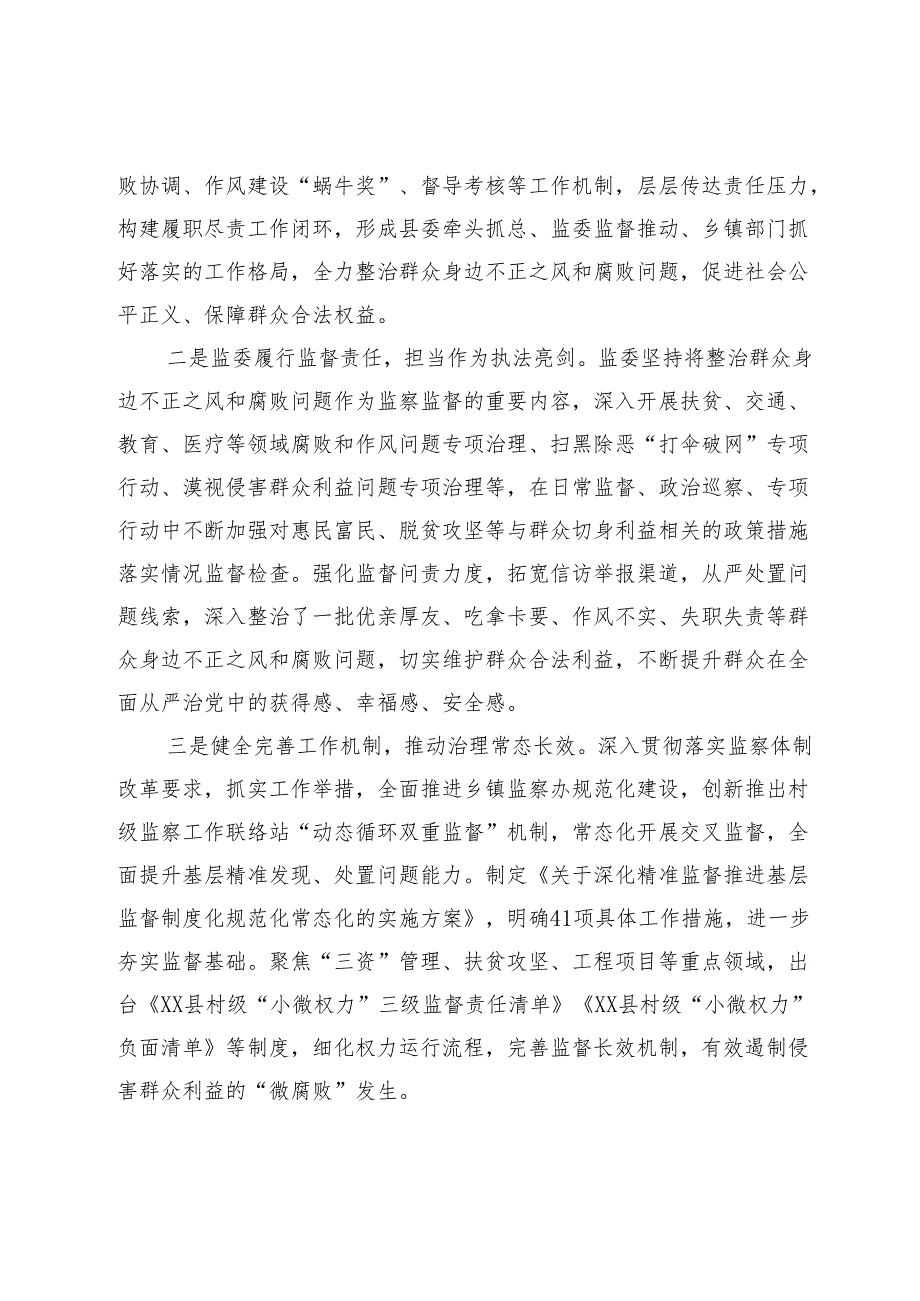 败协调、作风建设“蜗牛奖”、督导考核等工作机制，层层传达责任压力，构建履职尽责工作闭环，形成县委牵头抓总、监委监督推动、乡镇部门抓好落实的工作格局，全力整治群众身边不正之风和腐败问题，促进社会公平正义、保障群众合法权益。

二是监委履行监督责任，担当作为执法亮剑。监委坚持将整治群众身边不正之风和腐败问题作为监察监督的重要内容，深入开展扶贫、交通、教育、医疗等领域腐败和作风问题专项治理、扫黑除恶“打伞破网”专项行动、漠视侵害群众利益问题专项治理等，在日常监督、政治巡察、专项行动中不断加强对惠民富民、脱贫攻坚等与群众切身利益相关的政策措施落实情况监督检查。强化监督问责力度，拓宽信访举报渠道，从严处置问题线索，深入整治了一批优亲厚友、吃拿卡要、作风不实、失职失责等群众身边不正之风和腐败问题，切实维护群众合法利益，不断提升群众在全面从严治党中的获得感、幸福感、安全感。

三是健全完善工作机制，推动治理常态长效。深入贯彻落实监察体制改革要求，抓实工作举措，全面推进乡镇监察办规范化建设，创新推出村级监察工作联络站“动态循环双重监督”机制，常态化开展交叉监督，全面提升基层精准发现、处置问题能力。制定《关于深化精准监督推进基层监督制度化规范化常态化的实施方案》，明确41项具体工作措施，进一步夯实监督基础。聚焦“三资”管理、扶贫攻坚、工程项目等重点领域，出台《XX县村级“小微权力”三级监督责任清单》《XX县村级“小微权力”负面清单》等制度，细化权力运行流程，完善监督长效机制，有效遏制侵害群众利益的“微腐败”发生。